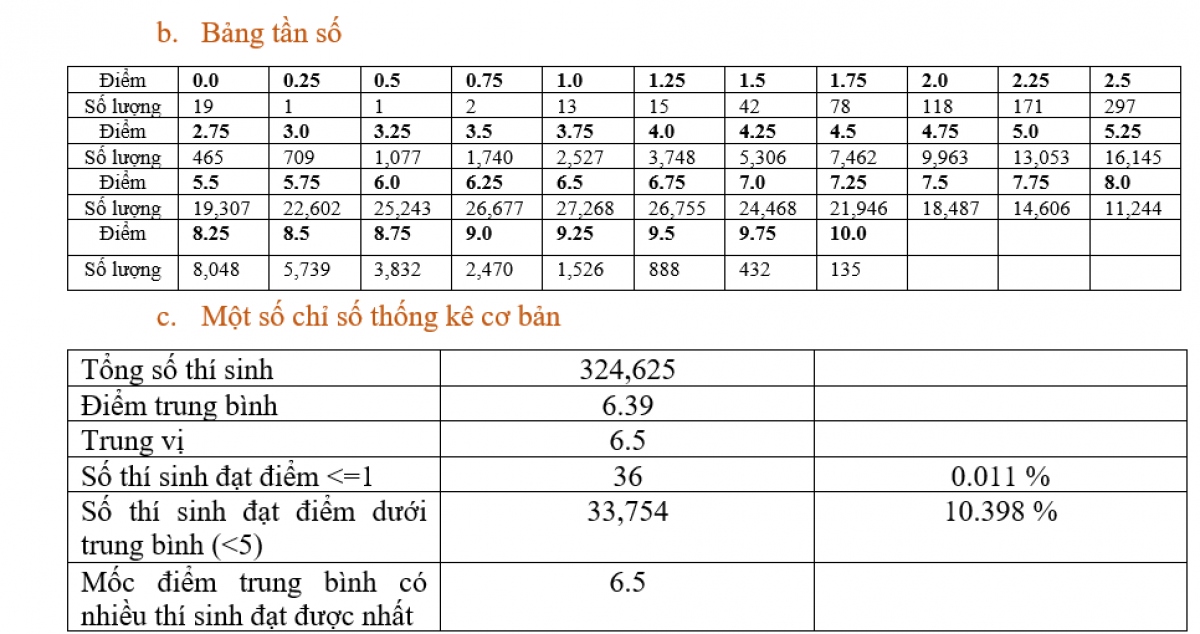 b. Bảng tần số

| Điểm | 0.0 | 0.25 | 0.5 | 0.75 | 1.0 | 1.25 | 1.5 | 1.75 | 2.0 | 2.25 | 2.5 |
|---|---|---|---|---|---|---|---|---|---|---|---|
| Số lượng | 19 | 1 | 1 | 2 | 13 | 15 | 42 | 78 | 118 | 171 | 297 |
| Điểm | 2.75 | 3.0 | 3.25 | 3.5 | 3.75 | 4.0 | 4.25 | 4.5 | 4.75 | 5.0 | 5.25 |
| Số lượng | 465 | 709 | 1,077 | 1,740 | 2,527 | 3,748 | 5,306 | 7,462 | 9,963 | 13,053 | 16,145 |
| Điểm | 5.5 | 5.75 | 6.0 | 6.25 | 6.5 | 6.75 | 7.0 | 7.25 | 7.5 | 7.75 | 8.0 |
| Số lượng | 19,307 | 22,602 | 25,243 | 26,677 | 27,268 | 26,755 | 24,468 | 21,946 | 18,487 | 14,606 | 11,244 |
| Điểm | 8.25 | 8.5 | 8.75 | 9.0 | 9.25 | 9.5 | 9.75 | 10.0 | | | |
| Số lượng | 8,048 | 5,739 | 3,832 | 2,470 | 1,526 | 888 | 432 | 135 | | | |

c. Một số chỉ số thống kê cơ bản

| Tổng số thí sinh | 324,625 | |
|---|---|---|
| Điểm trung bình | 6.39 | |
| Trung vị | 6.5 | |
| Số thí sinh đạt điểm <=1 | 36 | 0.011 % |
| Số thí sinh đạt điểm dưới trung bình (<5) | 33,754 | 10.398 % |
| Mốc điểm trung bình có nhiều thí sinh đạt được nhất | 6.5 | |